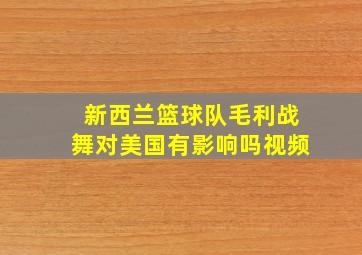 新西兰篮球队毛利战舞对美国有影响吗视频